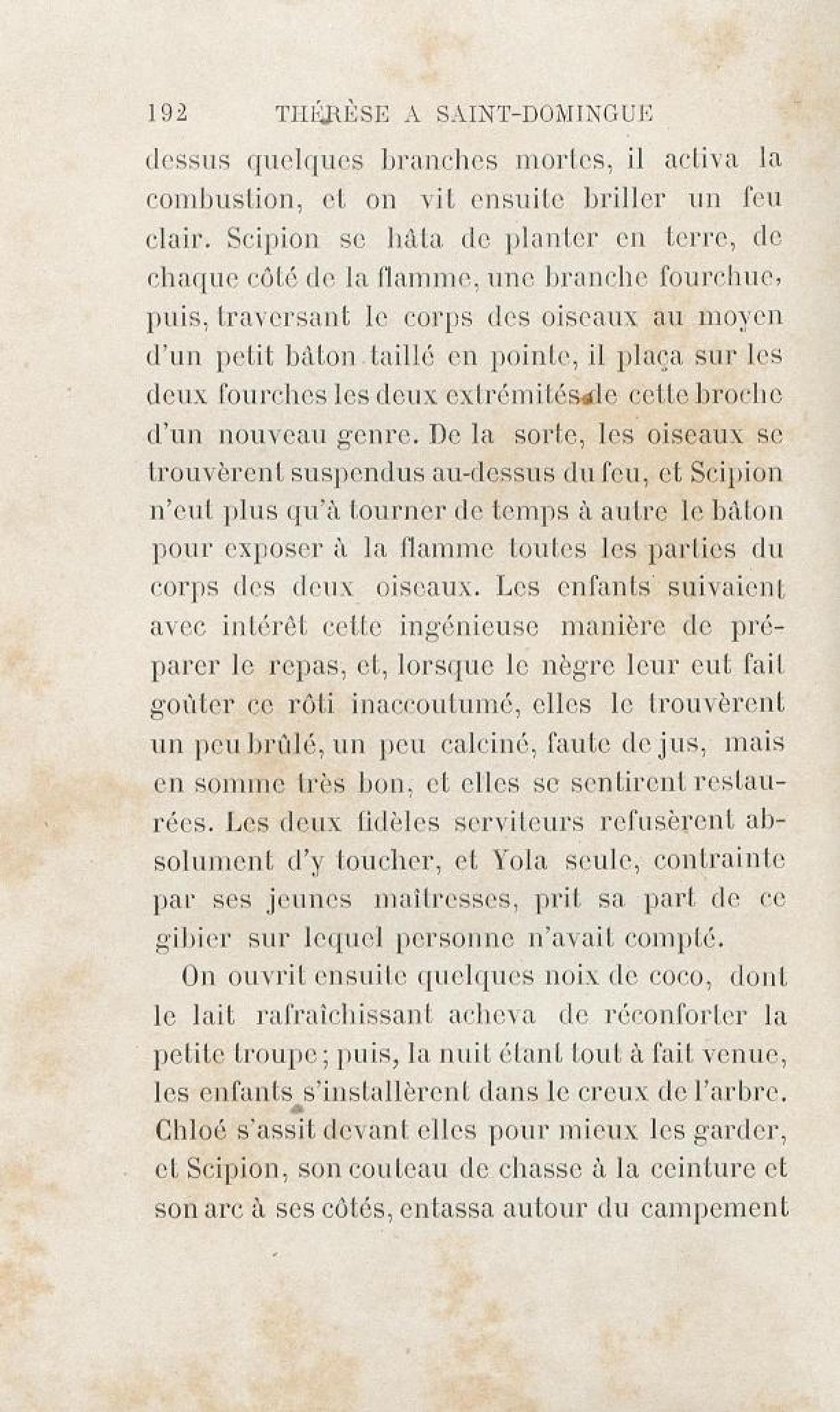 192 THÉRÈSE A SAINT-DOMINGUE

dessus quelques branches mortes, il activa la combustion, et on vit ensuite briller un feu clair. Scipion se hâta de planter en terre, de chaque côté de la flamme, une branche fourchue, puis, traversant le corps des oiseaux au moyen d'un petit bâton taillé en pointe, il plaça sur les deux fourches les deux extrémités de cette broche d'un nouveau genre. De la sorte, les oiseaux se trouvèrent suspendus au-dessus du feu, et Scipion n'eut plus qu'à tourner de temps à autre le bâton pour exposer à la flamme toutes les parties du corps des deux oiseaux. Les enfants suivaient avec intérêt cette ingénieuse manière de préparer le repas, et, lorsque le nègre leur eut fait goûter ce rôti inaccoutumé, elles le trouvèrent un peu brûlé, un peu calciné, faute de jus, mais en somme très bon, et elles se sentirent restaurées. Les deux fidèles serviteurs refusèrent absolument d'y toucher, et Yola seule, contrainte par ses jeunes maîtresses, prit sa part de ce gibier sur lequel personne n'avait compté.

On ouvrit ensuite quelques noix de coco, dont le lait rafraîchissant acheva de réconforter la petite troupe; puis, la nuit étant tout à fait venue, les enfants s'installèrent dans le creux de l'arbre. Chloé s'assit devant elles pour mieux les garder, et Scipion, son couteau de chasse à la ceinture et son arc à ses côtés, entassa autour du campement